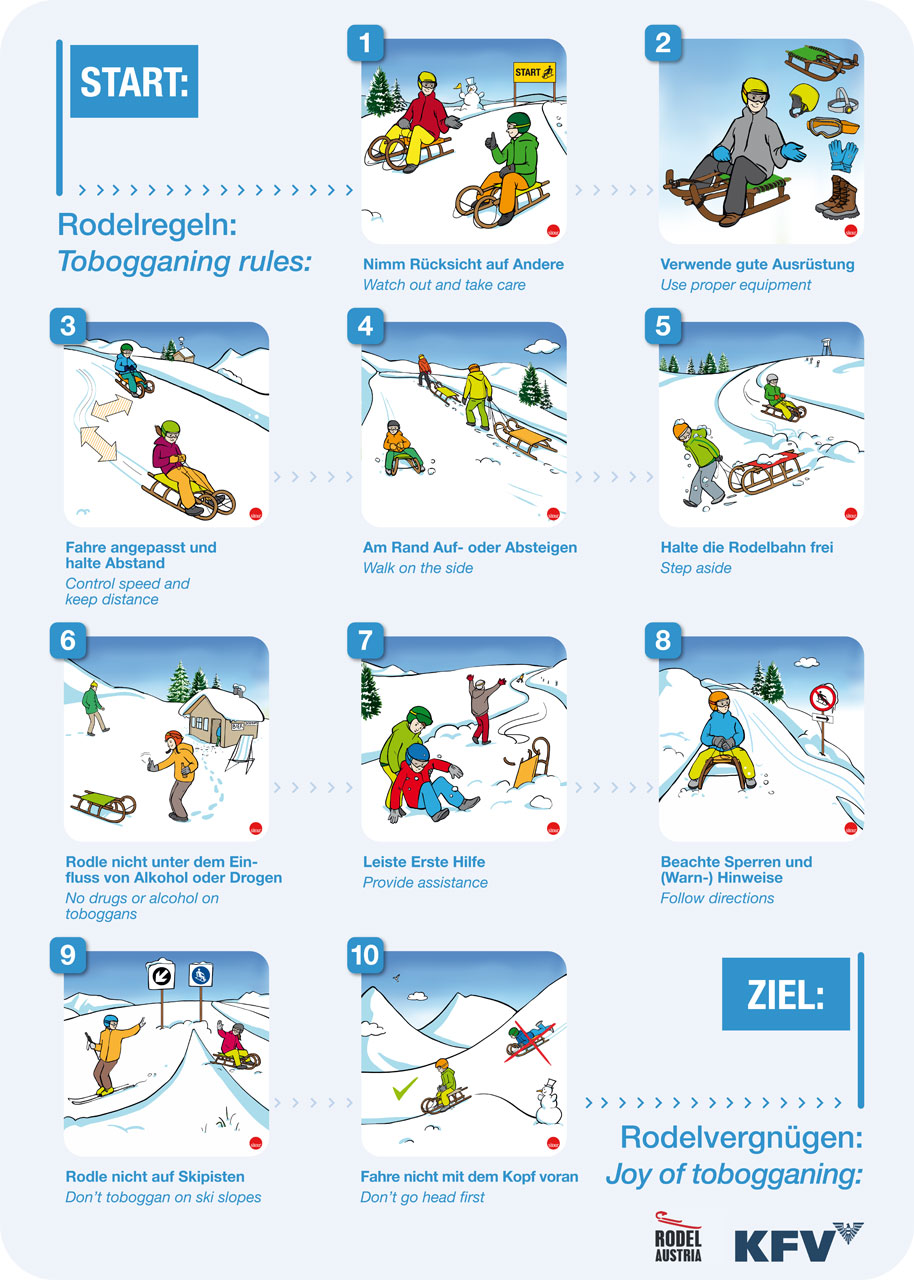 START:

Rodelregeln:
Tobogganing rules:

1
START
Nimm Rücksicht auf Andere
Watch out and take care

2
Verwende gute Ausrüstung
Use proper equipment

3
Fahre angepasst und halte Abstand
Control speed and keep distance

4
Am Rand Auf- oder Absteigen
Walk on the side

5
Halte die Rodelbahn frei
Step aside

6
Rodle nicht unter dem Einfluss von Alkohol oder Drogen
No drugs or alcohol on toboggans

7
Leiste Erste Hilfe
Provide assistance

8
Beachte Sperren und (Warn-) Hinweise
Follow directions

9
Rodle nicht auf Skipisten
Don't toboggan on ski slopes

10
Fahre nicht mit dem Kopf voran
Don't go head first

ZIEL:

Rodelvergnügen:
Joy of tobogganing:

RODEL AUSTRIA
KFV